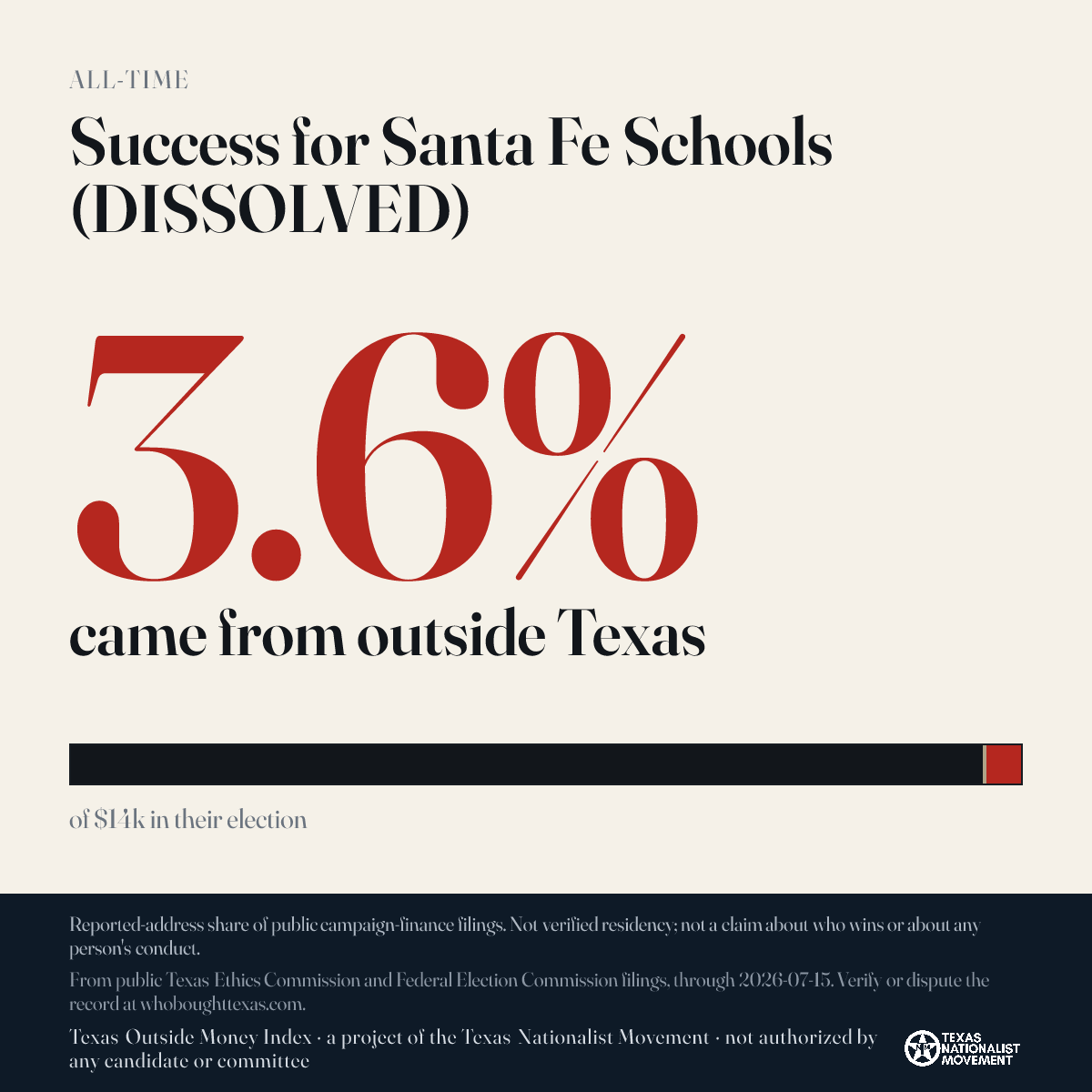 ALL-TIME

Success for Santa Fe Schools (DISSOLVED)

3.6%

came from outside Texas

of $14k in their election

Reported-address share of public campaign-finance filings. Not verified residency; not a claim about who wins or about any person's conduct.

From public Texas Ethics Commission and Federal Election Commission filings, through 2026-07-15. Verify or dispute the record at whoboughttexas.com.

Texas Outside Money Index · a project of the Texas Nationalist Movement · not authorized by any candidate or committee

TEXAS NATIONALIST MOVEMENT